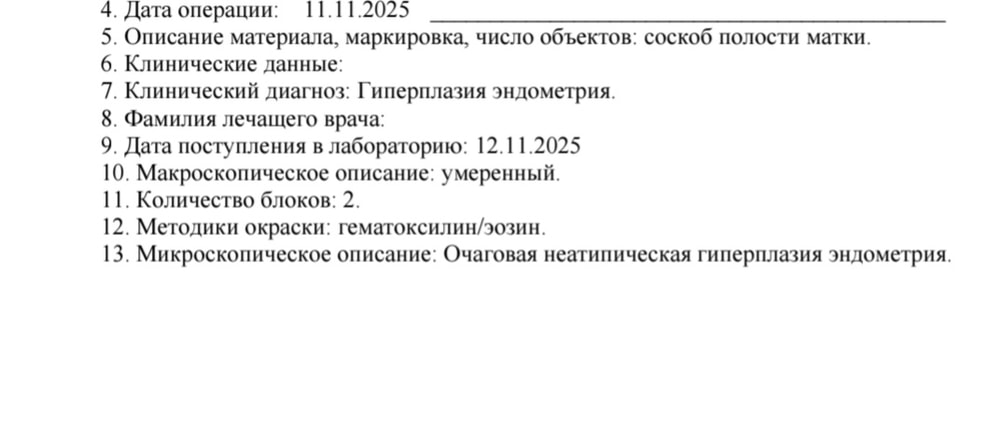 4. Дата операции: 11.11.2025 ____
5. Описание материала, маркировка, число объектов: соскоб полости матки.
6. Клинические данные:
7. Клинический диагноз: Гиперплазия эндометрия.
8. Фамилия лечащего врача:
9. Дата поступления в лабораторию: 12.11.2025
10. Макроскопическое описание: умеренный.
11. Количество блоков: 2.
12. Методики окраски: гематоксилин/эозин.
13. Микроскопическое описание: Очаговая неатипическая гиперплазия эндометрия.